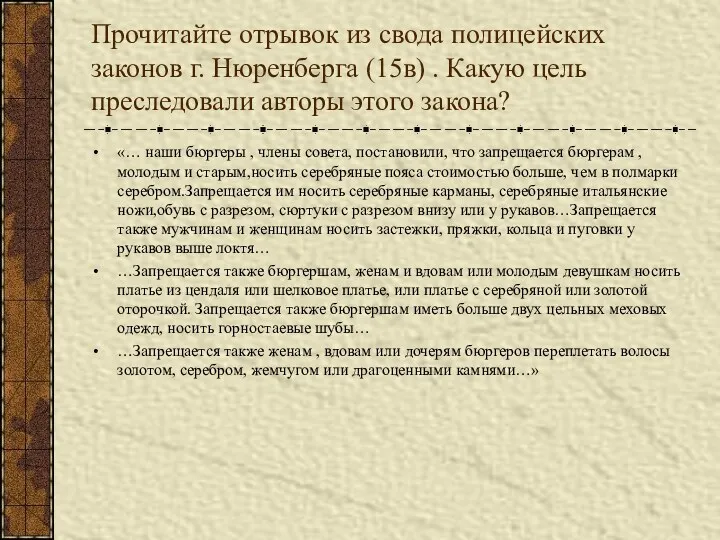 Прочитайте отрывок из свода полицейских законов г. Нюренберга (15в) . Какую цель преследовали авторы этого закона?

• «… наши бюргеры , члены совета, постановили, что запрещается бюргерам , молодым и старым,носить серебряные пояса стоимостью больше, чем в полмарки серебром.Запрещается им носить серебряные карманы, серебряные итальянские ножи,обувь с разрезом, сюртуки с разрезом внизу или у рукавов…Запрещается также мужчинам и женщинам носить застежки, пряжки, кольца и пуговки у рукавов выше локтя…

• …Запрещается также бюргершам, женам и вдовам или молодым девушкам носить платье из цендаля или шелковое платье, или платье с серебряной или золотой оторочкой. Запрещается также бюргершам иметь больше двух цельных меховых одежд, носить горностаевые шубы…

• …Запрещается также женам , вдовам или дочерям бюргеров переплетать волосы золотом, серебром, жемчугом или драгоценными камнями…»